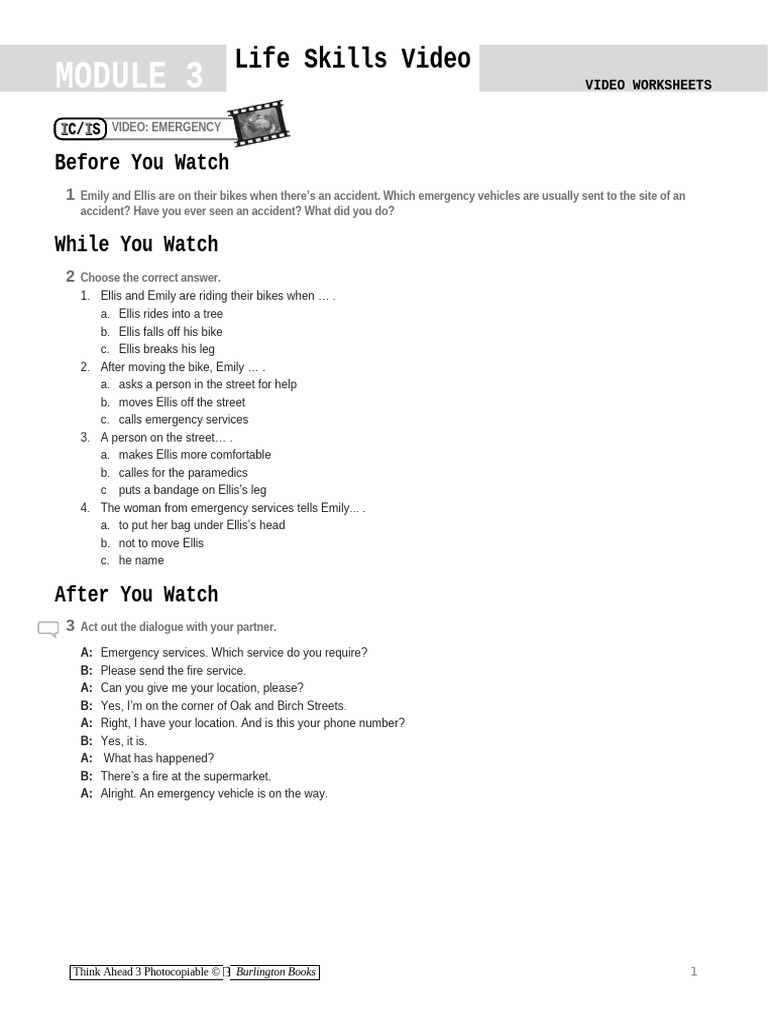 MODULE 3 Life Skills Video

VIDEO WORKSHEETS

IC/IS VIDEO: EMERGENCY

Before You Watch

1 Emily and Ellis are on their bikes when there's an accident. Which emergency vehicles are usually sent to the site of an accident? Have you ever seen an accident? What did you do?

While You Watch

2 Choose the correct answer.

1. Ellis and Emily are riding their bikes when … .
a. Ellis rides into a tree
b. Ellis falls off his bike
c. Ellis breaks his leg
2. After moving the bike, Emily … .
a. asks a person in the street for help
b. moves Ellis off the street
c. calls emergency services
3. A person on the street… .
a. makes Ellis more comfortable
b. calles for the paramedics
c puts a bandage on Ellis's leg
4. The woman from emergency services tells Emily... .
a. to put her bag under Ellis's head
b. not to move Ellis
c. he name

After You Watch

3 Act out the dialogue with your partner.

A: Emergency services. Which service do you require?
B: Please send the fire service.
A: Can you give me your location, please?
B: Yes, I'm on the corner of Oak and Birch Streets.
A: Right, I have your location. And is this your phone number?
B: Yes, it is.
A: What has happened?
B: There's a fire at the supermarket.
A: Alright. An emergency vehicle is on the way.

Think Ahead 3 Photocopiable © B Burlington Books

1